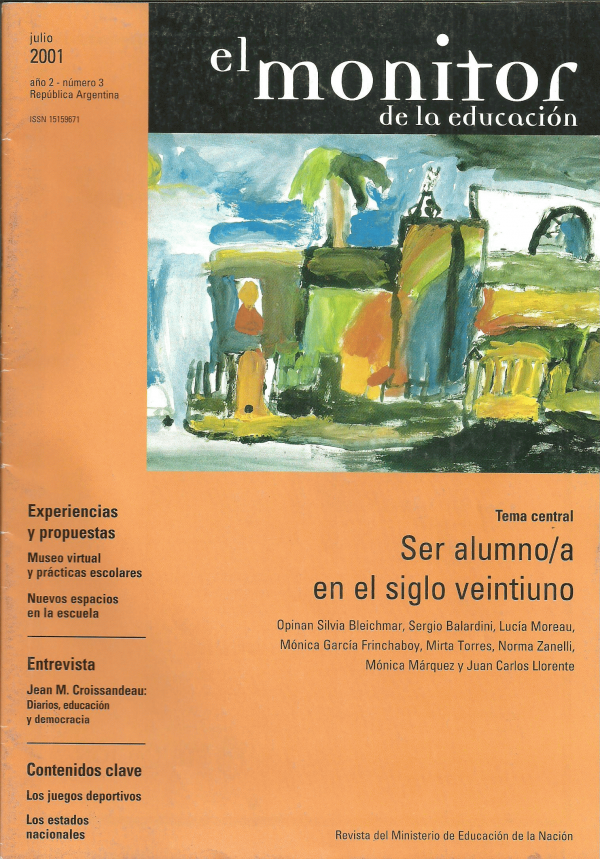 julio
2001
año 2 - número 3
República Argentina
ISSN 15159671

el monitor
de la educación

Experiencias
y propuestas

Museo virtual
y prácticas escolares

Nuevos espacios
en la escuela

Entrevista

Jean M. Croissandeau:
Diarios, educación
y democracia

Contenidos clave

Los juegos deportivos

Los estados
nacionales

Tema central

Ser alumno/a
en el siglo veintiuno

Opinan Silvia Bleichmar, Sergio Balardini, Lucía Moreau, Mónica García Frinchaboy, Mirta Torres, Norma Zanelli, Mónica Márquez y Juan Carlos Llorente

Revista del Ministerio de Educación de la Nación